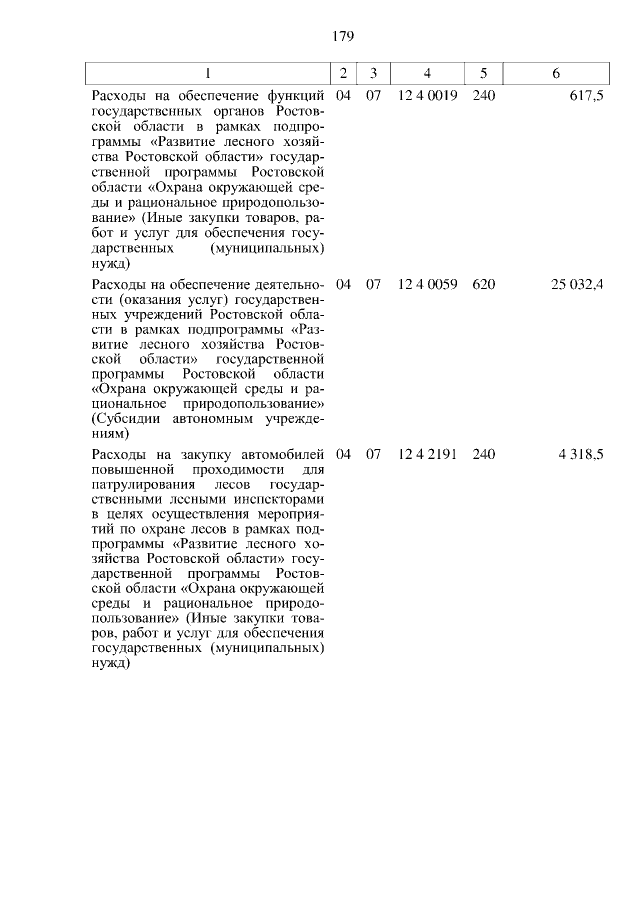 179

| 1 | 2 | 3 | 4 | 5 | 6 |
|---|---|---|---|---|---|
| Расходы на обеспечение функций государственных органов Ростовской области в рамках подпрограммы «Развитие лесного хозяйства Ростовской области» государственной программы Ростовской области «Охрана окружающей среды и рациональное природопользование» (Иные закупки товаров, работ и услуг для обеспечения государственных (муниципальных) нужд) | 04 | 07 | 12 4 0019 | 240 | 617,5 |
| Расходы на обеспечение деятельности (оказания услуг) государственных учреждений Ростовской области в рамках подпрограммы «Развитие лесного хозяйства Ростовской области» государственной программы Ростовской области «Охрана окружающей среды и рациональное природопользование» (Субсидии автономным учреждениям) | 04 | 07 | 12 4 0059 | 620 | 25 032,4 |
| Расходы на закупку автомобилей повышенной проходимости для патрулирования лесов государственными лесными инспекторами в целях осуществления мероприятий по охране лесов в рамках подпрограммы «Развитие лесного хозяйства Ростовской области» государственной программы Ростовской области «Охрана окружающей среды и рациональное природопользование» (Иные закупки товаров, работ и услуг для обеспечения государственных (муниципальных) нужд) | 04 | 07 | 12 4 2191 | 240 | 4 318,5 |